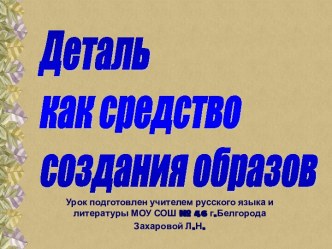 Деталь
как средство
создания образов

Урок подготовлен учителем русского языка и литературы МОУ СОШ № 46 г.Белгорода
Захаровой Л.Н.